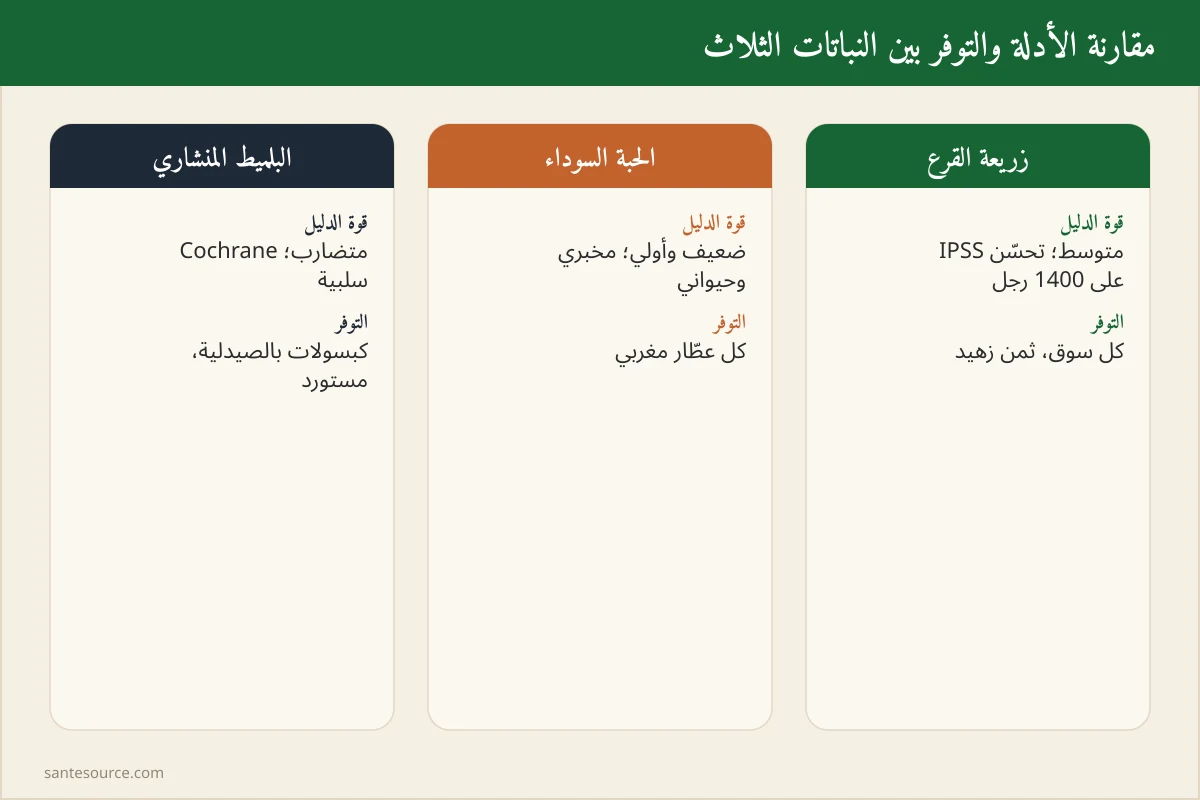 مقارنة الأدلة والتوفر بين النباتات الثلاث

زريعة القرع

قوة الدليل
متوسط؛ تحسّن IPSS على 1400 رجل

التوفر
كل سوق، ثمن زهيد

الحبة السوداء

قوة الدليل
ضعيف وأولي؛ مخبري وحيواني

التوفر
كل عطّار مغربي

البلميط المنشاري

قوة الدليل
متضارب؛ Cochrane سلبية

التوفر
كبسولات بالصيدلية، مستورد

santesource.com